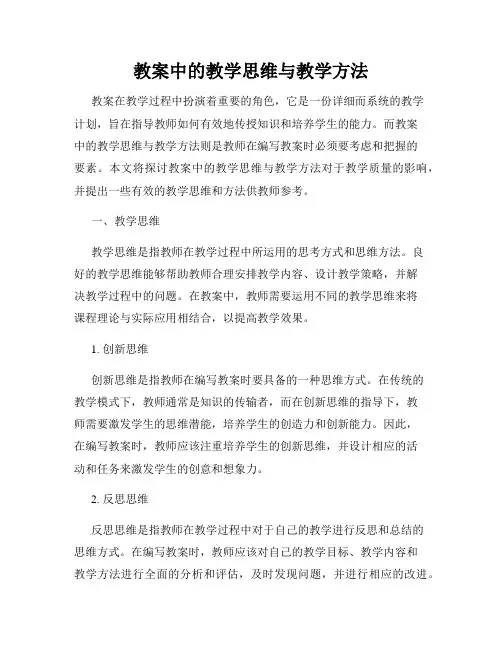 教案中的教学思维与教学方法

教案在教学过程中扮演着重要的角色，它是一份详细而系统的教学计划，旨在指导教师如何有效地传授知识和培养学生的能力。而教案中的教学思维与教学方法则是教师在编写教案时必须要考虑和把握的要素。本文将探讨教案中的教学思维与教学方法对于教学质量的影响，并提出一些有效的教学思维和方法供教师参考。

一、教学思维

教学思维是指教师在教学过程中所运用的思考方式和思维方法。良好的教学思维能够帮助教师合理安排教学内容、设计教学策略，并解决教学过程中的问题。在教案中，教师需要运用不同的教学思维来将课程理论与实际应用相结合，以提高教学效果。

1. 创新思维

创新思维是指教师在编写教案时要具备的一种思维方式。在传统的教学模式下，教师通常是知识的传输者，而在创新思维的指导下，教师需要激发学生的思维潜能，培养学生的创造力和创新能力。因此，在编写教案时，教师应该注重培养学生的创新思维，并设计相应的活动和任务来激发学生的创意和想象力。

2. 反思思维

反思思维是指教师在教学过程中对于自己的教学进行反思和总结的思维方式。在编写教案时，教师应该对自己的教学目标、教学内容和教学方法进行全面的分析和评估，及时发现问题，并进行相应的改进。